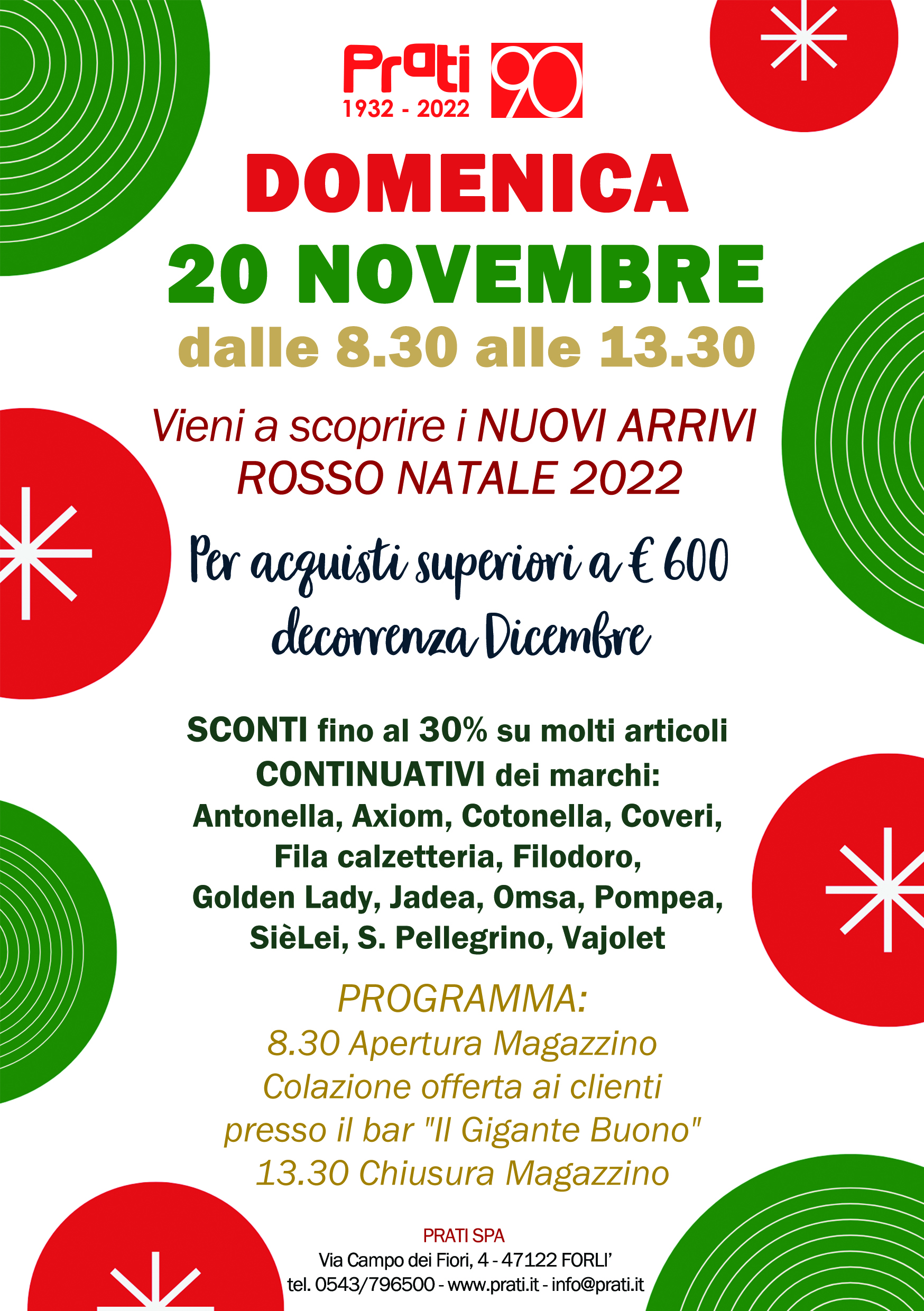 Prati
1932 - 2022
90

DOMENICA
20 NOVEMBRE
dalle 8.30 alle 13.30

Vieni a scoprire i NUOVI ARRIVI
ROSSO NATALE 2022

Per acquisti superiori a € 600
decorrenza Dicembre

SCONTI fino al 30% su molti articoli CONTINUATIVI dei marchi: Antonella, Axiom, Cotonella, Coveri, Fila calzetteria, Filodoro, Golden Lady, Jadea, Omsa, Pompea, SièLei, S. Pellegrino, Vajolet

PROGRAMMA:
8.30 Apertura Magazzino
Colazione offerta ai clienti
presso il bar "Il Gigante Buono"
13.30 Chiusura Magazzino

PRATI SPA
Via Campo dei Fiori, 4 - 47122 FORLI'
tel. 0543/796500 - www.prati.it - info@prati.it